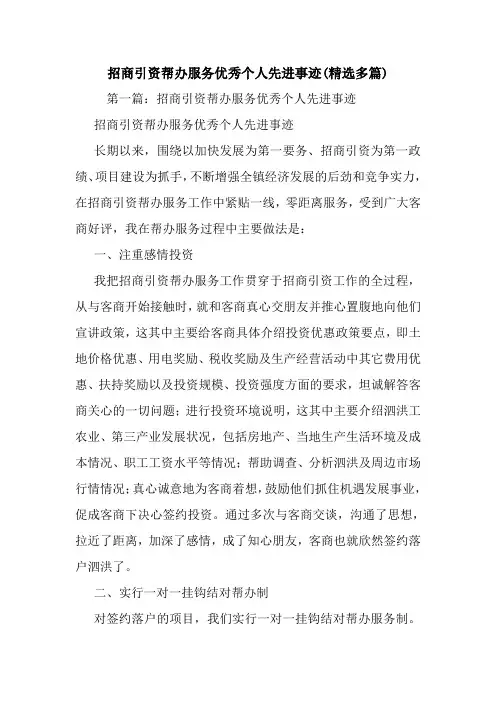 招商引资帮办服务优秀个人先进事迹(精选多篇)

第一篇：招商引资帮办服务优秀个人先进事迹

招商引资帮办服务优秀个人先进事迹

长期以来，围绕以加快发展为第一要务、招商引资为第一政绩、项目建设为抓手，不断增强全镇经济发展的后劲和竞争实力，在招商引资帮办服务工作中紧贴一线，零距离服务，受到广大客商好评，我在帮办服务过程中主要做法是：

一、注重感情投资

我把招商引资帮办服务工作贯穿于招商引资工作的全过程，从与客商开始接触时，就和客商真心交朋友并推心置腹地向他们宣讲政策，这其中主要给客商具体介绍投资优惠政策要点，即土地价格优惠、用电奖励、税收奖励及生产经营活动中其它费用优惠、扶持奖励以及投资规模、投资强度方面的要求，坦诚解答客商关心的一切问题；进行投资环境说明，这其中主要介绍泗洪工农业、第三产业发展状况，包括房地产、当地生产生活环境及成本情况、职工工资水平等情况；帮助调查、分析泗洪及周边市场行情情况；真心诚意地为客商着想，鼓励他们抓住机遇发展事业，促成客商下决心签约投资。通过多次与客商交谈，沟通了思想，拉近了距离，加深了感情，成了知心朋友，客商也就欣然签约落户泗洪了。

二、实行一对一挂钩结对帮办制

对签约落户的项目，我们实行一对一挂钩结对帮办服务制。